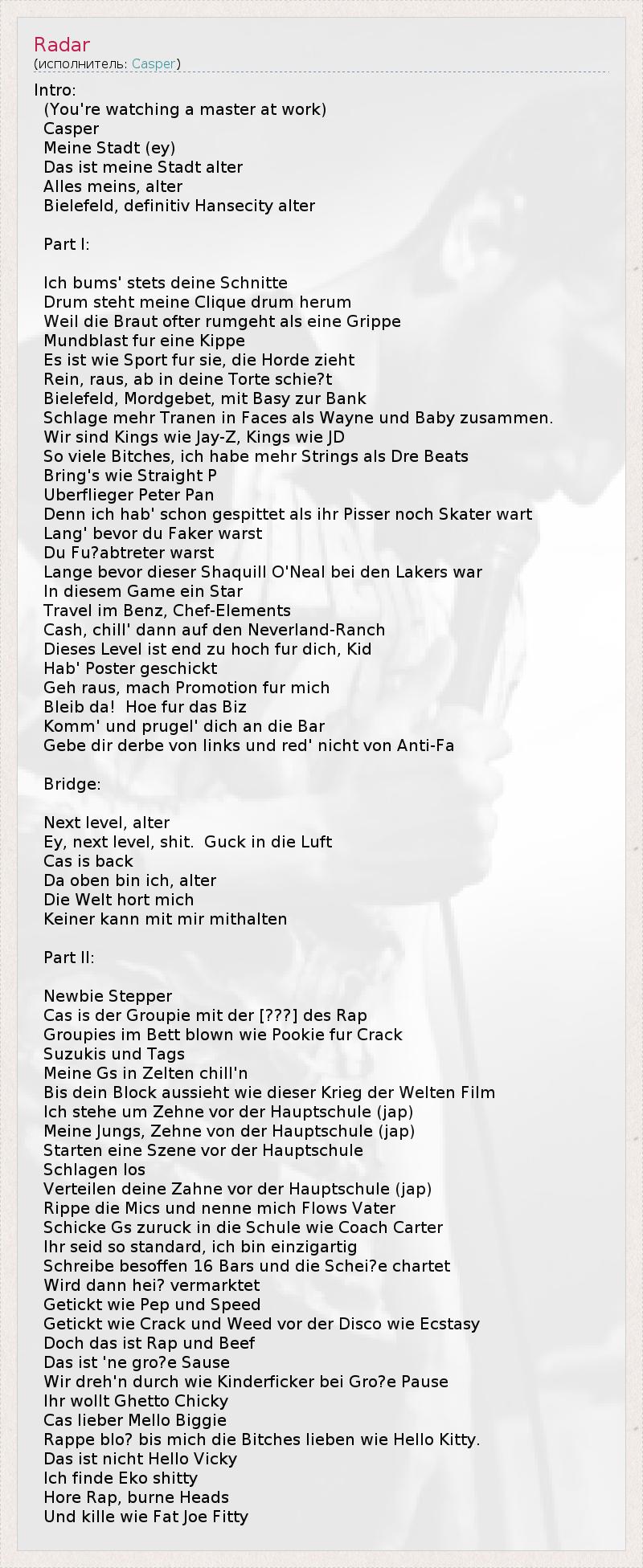 Radar
(исполнитель: Casper)

Intro:
(You're watching a master at work)
Casper
Meine Stadt (ey)
Das ist meine Stadt alter
Alles meins, alter
Bielefeld, definitiv Hansecity alter

Part I:

Ich bums' stets deine Schnitte
Drum steht meine Clique drum herum
Weil die Braut ofter rumgeht als eine Grippe
Mundblast fur eine Kippe
Es ist wie Sport fur sie, die Horde zieht
Rein, raus, ab in deine Torte schie?t
Bielefeld, Mordgebet, mit Basy zur Bank
Schlage mehr Tranen in Faces als Wayne und Baby zusammen.
Wir sind Kings wie Jay-Z, Kings wie JD
So viele Bitches, ich habe mehr Strings als Dre Beats
Bring's wie Straight P
Uberflieger Peter Pan
Denn ich hab' schon gespittet als ihr Pisser noch Skater wart
Lang' bevor du Faker warst
Du Fu?abtreter warst
Lange bevor dieser Shaquill O'Neal bei den Lakers war
In diesem Game ein Star
Travel im Benz, Chef-Elements
Cash, chill' dann auf den Neverland-Ranch
Dieses Level ist end zu hoch fur dich, Kid
Hab' Poster geschickt
Geh raus, mach Promotion fur mich
Bleib da!  Hoe fur das Biz
Komm' und prugel' dich an die Bar
Gebe dir derbe von links und red' nicht von Anti-Fa

Bridge:

Next level, alter
Ey, next level, shit.  Guck in die Luft
Cas is back
Da oben bin ich, alter
Die Welt hort mich
Keiner kann mit mir mithalten

Part II:

Newbie Stepper
Cas is der Groupie mit der [???] des Rap
Groupies im Bett blown wie Pookie fur Crack
Suzukis und Tags
Meine Gs in Zelten chill'n
Bis dein Block aussieht wie dieser Krieg der Welten Film
Ich stehe um Zehne vor der Hauptschule (jap)
Meine Jungs, Zehne von der Hauptschule (jap)
Starten eine Szene vor der Hauptschule
Schlagen los
Verteilen deine Zahne vor der Hauptschule (jap)
Rippe die Mics und nenne mich Flows Vater
Schicke Gs zuruck in die Schule wie Coach Carter
Ihr seid so standard, ich bin einzigartig
Schreibe besoffen 16 Bars und die Schei?e chartet
Wird dann hei? vermarktet
Getickt wie Pep und Speed
Getickt wie Crack und Weed vor der Disco wie Ecstasy
Doch das ist Rap und Beef
Das ist 'ne gro?e Sause
Wir dreh'n durch wie Kinderficker bei Gro?e Pause
Ihr wollt Ghetto Chicky
Cas lieber Mello Biggie
Rappe blo? bis mich die Bitches lieben wie Hello Kitty.
Das ist nicht Hello Vicky
Ich finde Eko shitty
Hore Rap, burne Heads
Und kille wie Fat Joe Fitty